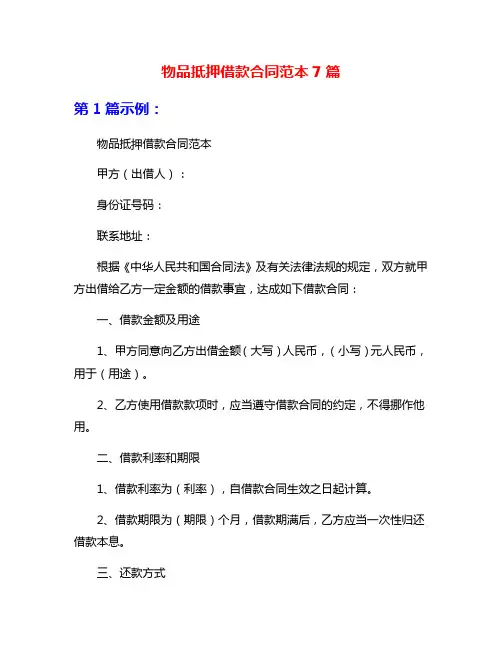 物品抵押借款合同范本 7 篇

第 1 篇示例：

物品抵押借款合同范本

甲方（出借人）：

身份证号码：

联系地址：

根据《中华人民共和国合同法》及有关法律法规的规定，双方就甲方出借给乙方一定金额的借款事宜，达成如下借款合同：

一、借款金额及用途

1、甲方同意向乙方出借金额（大写）人民币，（小写）元人民币，用于（用途）。

2、乙方使用借款款项时，应当遵守借款合同的约定，不得挪作他用。

二、借款利率和期限

1、借款利率为（利率），自借款合同生效之日起计算。

2、借款期限为（期限）个月，借款期满后，乙方应当一次性归还借款本息。

三、还款方式